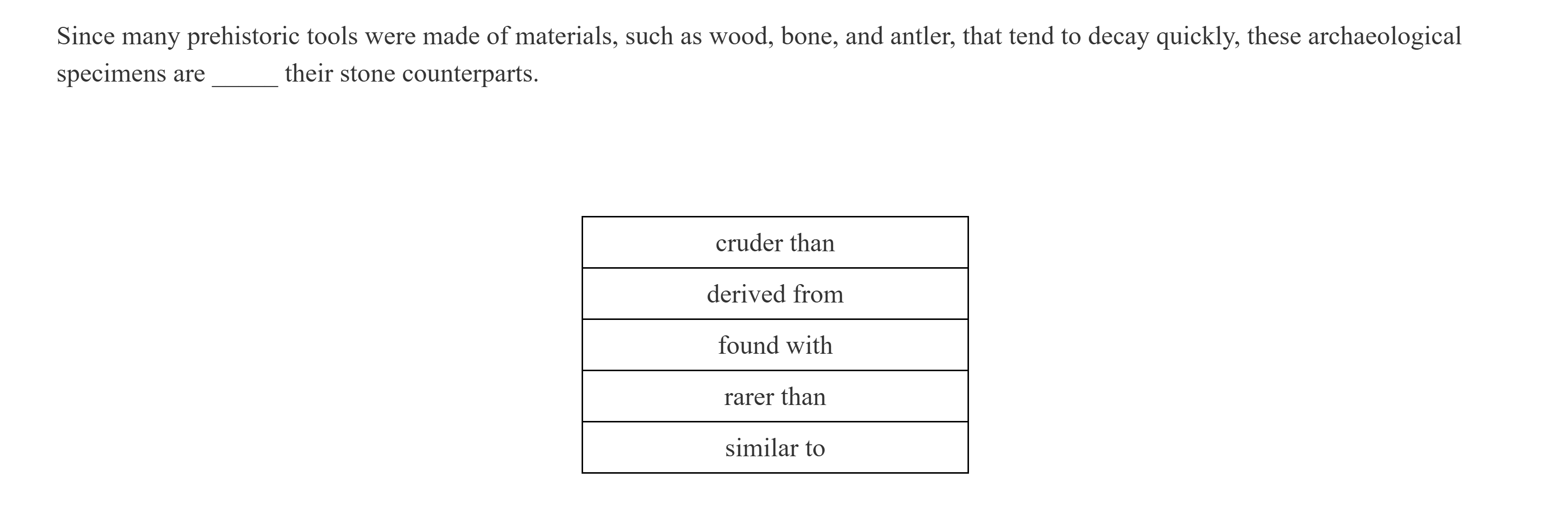 Since many prehistoric tools were made of materials, such as wood, bone, and antler, that tend to decay quickly, these archaeological specimens are _____ their stone counterparts.

| cruder than |
|---|
| derived from |
| found with |
| rarer than |
| similar to |